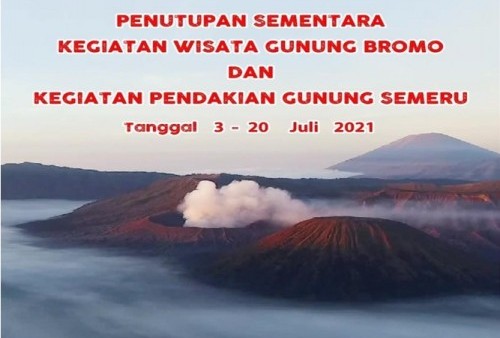 PENUTUPAN SEMENTARA
KEGIATAN WISATA GUNUNG BROMO
DAN
KEGIATAN PENDAKIAN GUNUNG SEMERU

Tanggal 3 - 20 Juli 2021